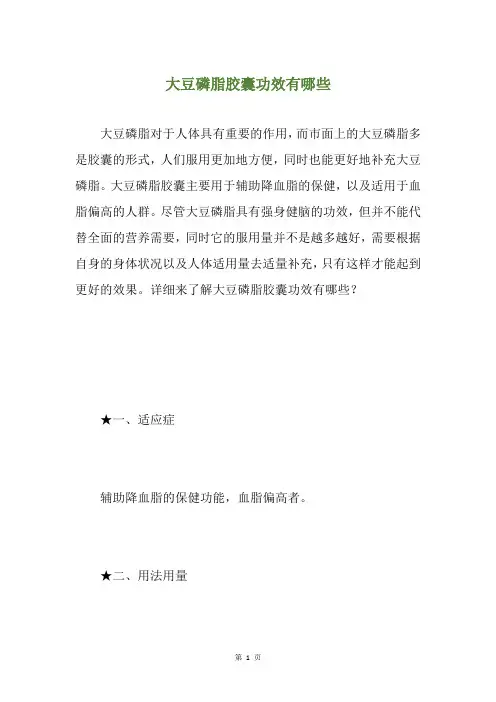 大豆磷脂胶囊功效有哪些

大豆磷脂对于人体具有重要的作用，而市面上的大豆磷脂多是胶囊的形式，人们服用更加地方便，同时也能更好地补充大豆磷脂。大豆磷脂胶囊主要用于辅助降血脂的保健，以及适用于血脂偏高的人群。尽管大豆磷脂具有强身健脑的功效，但并不能代替全面的营养需要，同时它的服用量并不是越多越好，需要根据自身的身体状况以及人体适用量去适量补充，只有这样才能起到更好的效果。详细来了解大豆磷脂胶囊功效有哪些？

★一、适应症

辅助降血脂的保健功能，血脂偏高者。

★二、用法用量

第 1 页